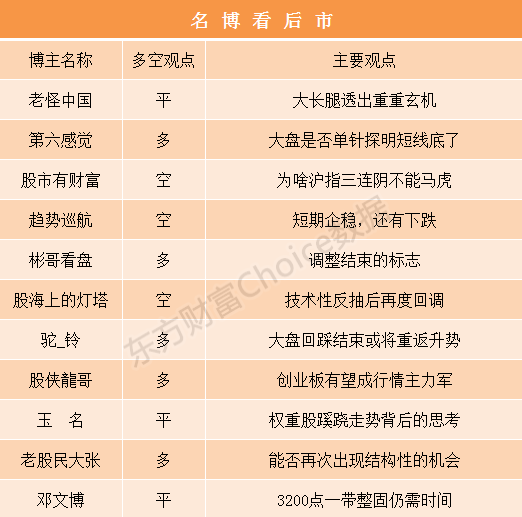 名 博 看 后 市

| 博主名称 | 多空观点 | 主要观点 |
|---|---|---|
| 老怪中国 | 平 | 大长腿透出重重玄机 |
| 第六感觉 | 多 | 大盘是否单针探明短线底了 |
| 股市有财富 | 空 | 为啥沪指三连阴不能马虎 |
| 趋势巡航 | 空 | 短期企稳，还有下跌 |
| 彬哥看盘 | 多 | 调整结束的标志 |
| 股海上的灯塔 | 空 | 技术性反抽后再度回调 |
| 驼_铃 | 多 | 大盘回踩结束或将重返升势 |
| 股侠龍哥 | 多 | 创业板有望成行情主力军 |
| 玉　名 | 平 | 权重股蹊跷走势背后的思考 |
| 老股民大张 | 多 | 能否再次出现结构性的机会 |
| 邓文博 | 平 | 3200点一带整固仍需时间 |

东方财富Choice数据